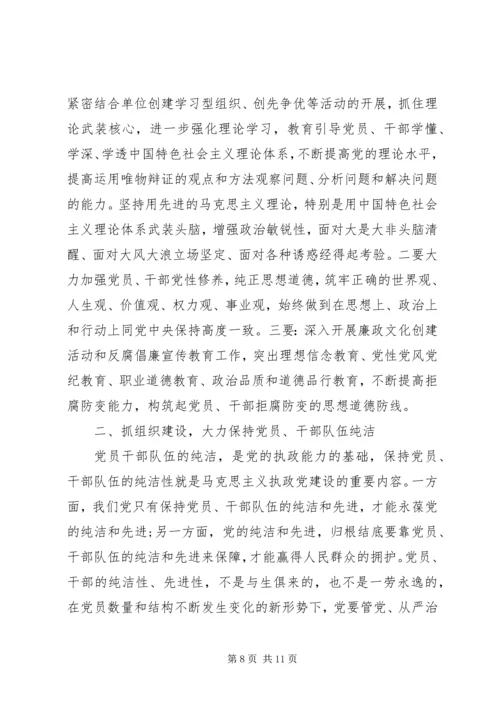 紧密结合单位创建学习型组织、创先争优等活动的开展，抓住理论武装核心，进一步强化理论学习，教育引导党员、干部学懂、学深、学透中国特色社会主义理论体系，不断提高党的理论水平，提高运用唯物辩证的观点和方法观察问题、分析问题和解决问题的能力。坚持用先进的马克思主义理论，特别是用中国特色社会主义理论体系武装头脑，增强政治敏锐性，面对大是大非头脑清醒、面对大风大浪立场坚定、面对各种诱惑经得起考验。二要大力加强党员、干部党性修养，纯正思想道德，筑牢正确的世界观、人生观、价值观、权力观、事业观，始终做到在思想上、政治上和行动上同党中央保持高度一致。三要：深入开展廉政文化创建活动和反腐倡廉宣传教育工作，突出理想信念教育、党性党风党纪教育、职业道德教育、政治品质和道德品行教育，不断提高拒腐防变能力，构筑起党员、干部拒腐防变的思想道德防线。

二、抓组织建设，大力保持党员、干部队伍纯洁

党员干部队伍的纯洁，是党的执政能力的基础，保持党员、干部队伍的纯洁性就是马克思主义执政党建设的重要内容。一方面，我们党只有保持党员、干部队伍的纯洁和先进，才能永葆党的纯洁和先进；另一方面，党的纯洁和先进，归根结底要靠党员、干部队伍的纯洁和先进来保障，才能赢得人民群众的拥护。党员、干部的纯洁性、先进性，不是与生俱来的，也不是一劳永逸的，在党员数量和结构不断发生变化的新形势下，党要管党、从严治

第 8 页 共 11 页